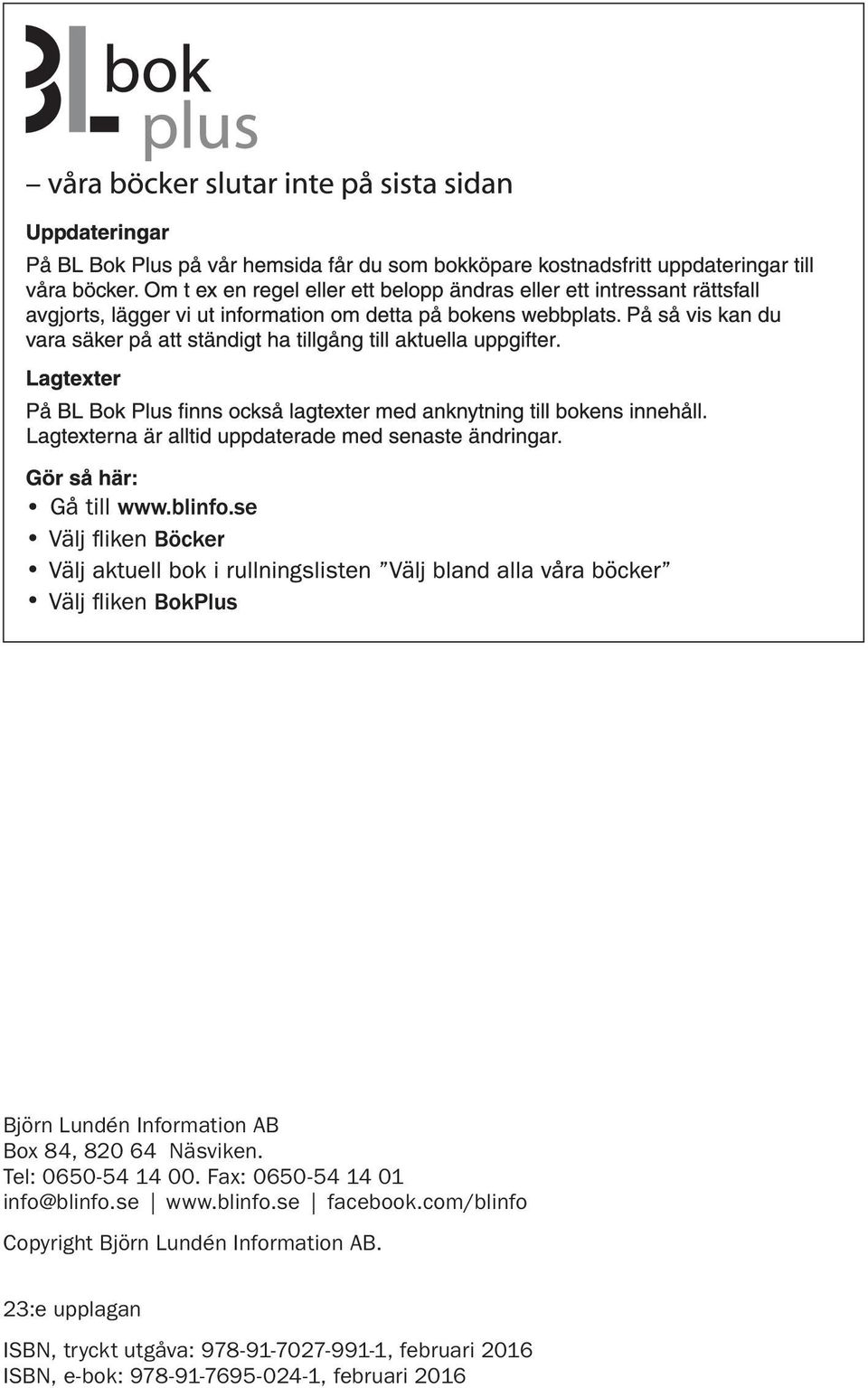 BL bok plus

– våra böcker slutar inte på sista sidan

Uppdateringar

På BL Bok Plus på vår hemsida får du som bokköpare kostnadsfritt uppdateringar till våra böcker. Om t ex en regel eller ett belopp ändras eller ett intressant rättsfall avgjorts, lägger vi ut information om detta på bokens webbplats. På så vis kan du vara säker på att ständigt ha tillgång till aktuella uppgifter.

Lagtexter

På BL Bok Plus finns också lagtexter med anknytning till bokens innehåll. Lagtexterna är alltid uppdaterade med senaste ändringar.

Gör så här:

• Gå till www.blinfo.se
• Välj fliken Böcker
• Välj aktuell bok i rullningslisten ”Välj bland alla våra böcker”
• Välj fliken BokPlus

Björn Lundén Information AB
Box 84, 820 64 Näsviken.
Tel: 0650-54 14 00. Fax: 0650-54 14 01
info@blinfo.se | www.blinfo.se | facebook.com/blinfo

Copyright Björn Lundén Information AB.

23:e upplagan

ISBN, tryckt utgåva: 978-91-7027-991-1, februari 2016
ISBN, e-bok: 978-91-7695-024-1, februari 2016